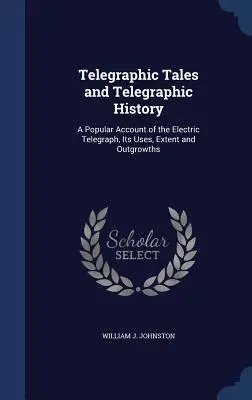 Telegraphic Tales and Telegraphic History

A Popular Account of the Electric Telegraph, Its Uses, Extent and Outgrowths

Scholar
SELECT

WILLIAM J. JOHNSTON